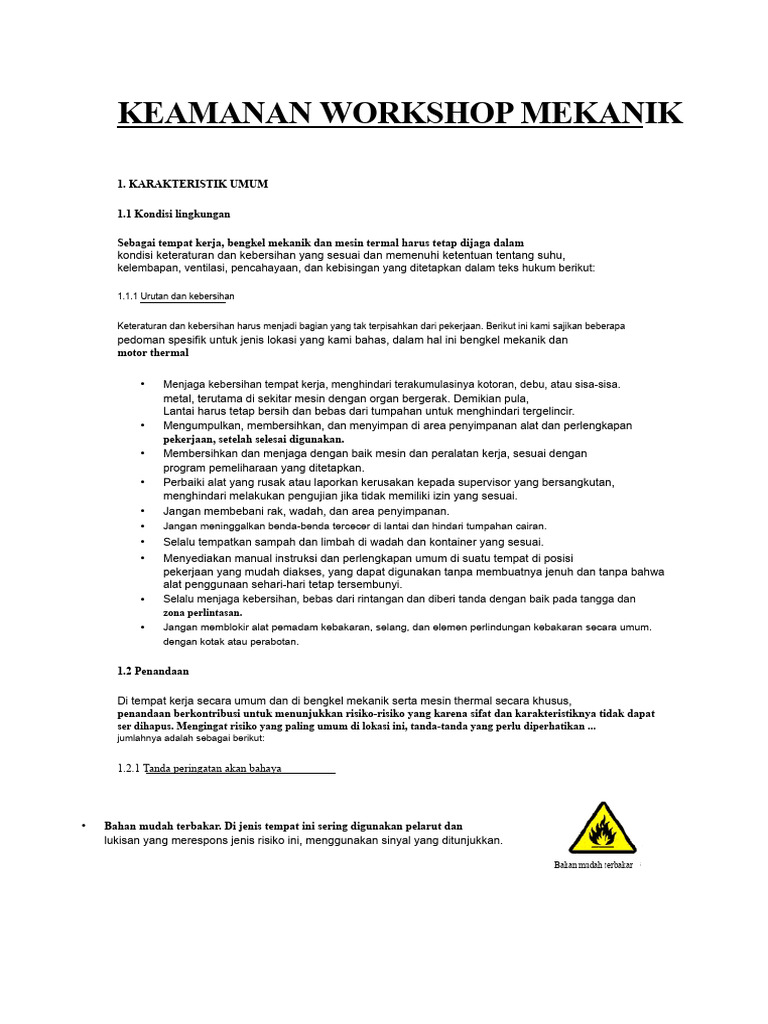 KEAMANAN WORKSHOP MEKANIK

1. KARAKTERISTIK UMUM

1.1 Kondisi lingkungan

Sebagai tempat kerja, bengkel mekanik dan mesin termal harus tetap dijaga dalam kondisi keteraturan dan kebersihan yang sesuai dan memenuhi ketentuan tentang suhu, kelembapan, ventilasi, pencahayaan, dan kebisingan yang ditetapkan dalam teks hukum berikut:

1.1.1 Urutan dan kebersihan

Keteraturan dan kebersihan harus menjadi bagian yang tak terpisahkan dari pekerjaan. Berikut ini kami sajikan beberapa pedoman spesifik untuk jenis lokasi yang kami bahas, dalam hal ini bengkel mekanik dan motor thermal

• Menjaga kebersihan tempat kerja, menghindari terakumulasinya kotoran, debu, atau sisa-sisa. metal, terutama di sekitar mesin dengan organ bergerak. Demikian pula, Lantai harus tetap bersih dan bebas dari tumpahan untuk menghindari tergelincir.
• Mengumpulkan, membersihkan, dan menyimpan di area penyimpanan alat dan perlengkapan pekerjaan, setelah selesai digunakan.
• Membersihkan dan menjaga dengan baik mesin dan peralatan kerja, sesuai dengan program pemeliharaan yang ditetapkan.
• Perbaiki alat yang rusak atau laporkan kerusakan kepada supervisor yang bersangkutan, menghindari melakukan pengujian jika tidak memiliki izin yang sesuai.
• Jangan membebani rak, wadah, dan area penyimpanan.
• Jangan meninggalkan benda-benda tercecer di lantai dan hindari tumpahan cairan.
• Selalu tempatkan sampah dan limbah di wadah dan kontainer yang sesuai.
• Menyediakan manual instruksi dan perlengkapan umum di suatu tempat di posisi pekerjaan yang mudah diakses, yang dapat digunakan tanpa membuatnya jenuh dan tanpa bahwa alat penggunaan sehari-hari tetap tersembunyi.
• Selalu menjaga kebersihan, bebas dari rintangan dan diberi tanda dengan baik pada tangga dan zona perlintasan.
• Jangan memblokir alat pemadam kebakaran, selang, dan elemen perlindungan kebakaran secara umum. dengan kotak atau perabotan.

1.2 Penandaan

Di tempat kerja secara umum dan di bengkel mekanik serta mesin thermal secara khusus, penandaan berkontribusi untuk menunjukkan risiko-risiko yang karena sifat dan karakteristiknya tidak dapat ser dihapus. Mengingat risiko yang paling umum di lokasi ini, tanda-tanda yang perlu diperhatikan ... jumlahnya adalah sebagai berikut:

1.2.1 Tanda peringatan akan bahaya

• Bahan mudah terbakar. Di jenis tempat ini sering digunakan pelarut dan lukisan yang merespons jenis risiko ini, menggunakan sinyal yang ditunjukkan.

Bahan mudah terbakar